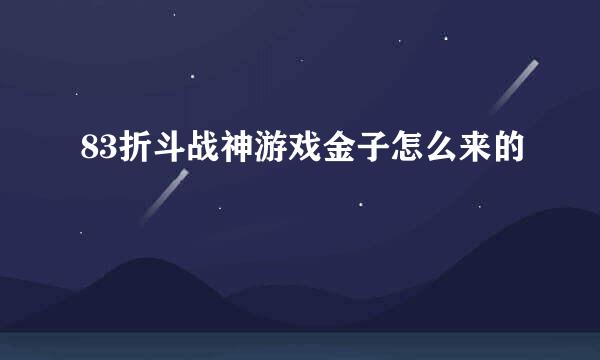 83折斗战神游戏金子怎么来的